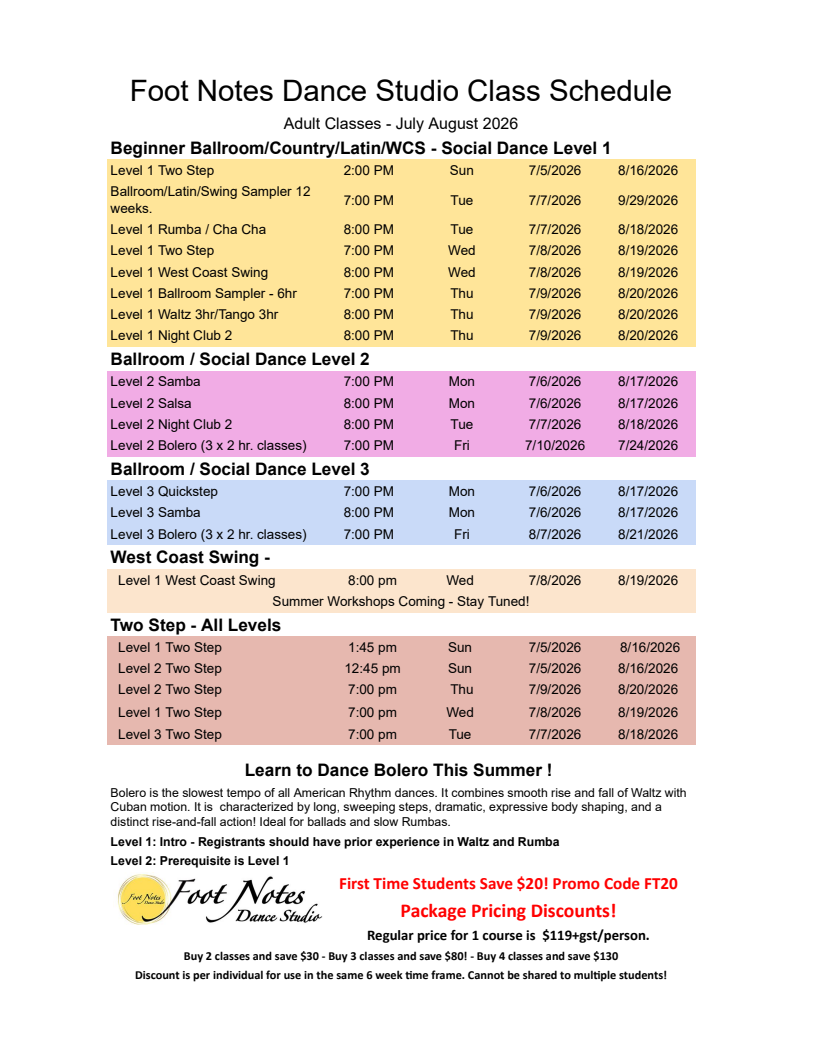 Foot Notes Dance Studio Class Schedule

Adult Classes - July August 2026

Beginner Ballroom/Country/Latin/WCS - Social Dance Level 1

| Level 1 Two Step | 2:00 PM | Sun | 7/5/2026 | 8/16/2026 |
|---|---|---|---|---|
| Ballroom/Latin/Swing Sampler 12 weeks. | 7:00 PM | Tue | 7/7/2026 | 9/29/2026 |
| Level 1 Rumba / Cha Cha | 8:00 PM | Tue | 7/7/2026 | 8/18/2026 |
| Level 1 Two Step | 7:00 PM | Wed | 7/8/2026 | 8/19/2026 |
| Level 1 West Coast Swing | 8:00 PM | Wed | 7/8/2026 | 8/19/2026 |
| Level 1 Ballroom Sampler - 6hr | 7:00 PM | Thu | 7/9/2026 | 8/20/2026 |
| Level 1 Waltz 3hr/Tango 3hr | 8:00 PM | Thu | 7/9/2026 | 8/20/2026 |
| Level 1 Night Club 2 | 8:00 PM | Thu | 7/9/2026 | 8/20/2026 |

Ballroom / Social Dance Level 2

| Level 2 Samba | 7:00 PM | Mon | 7/6/2026 | 8/17/2026 |
|---|---|---|---|---|
| Level 2 Salsa | 8:00 PM | Mon | 7/6/2026 | 8/17/2026 |
| Level 2 Night Club 2 | 8:00 PM | Tue | 7/7/2026 | 8/18/2026 |
| Level 2 Bolero (3 x 2 hr. classes) | 7:00 PM | Fri | 7/10/2026 | 7/24/2026 |

Ballroom / Social Dance Level 3

| Level 3 Quickstep | 7:00 PM | Mon | 7/6/2026 | 8/17/2026 |
|---|---|---|---|---|
| Level 3 Samba | 8:00 PM | Mon | 7/6/2026 | 8/17/2026 |
| Level 3 Bolero (3 x 2 hr. classes) | 7:00 PM | Fri | 8/7/2026 | 8/21/2026 |

West Coast Swing -

| Level 1 West Coast Swing | 8:00 pm | Wed | 7/8/2026 | 8/19/2026 |
|---|---|---|---|---|

Summer Workshops Coming - Stay Tuned!

Two Step - All Levels

| Level 1 Two Step | 1:45 pm | Sun | 7/5/2026 | 8/16/2026 |
|---|---|---|---|---|
| Level 2 Two Step | 12:45 pm | Sun | 7/5/2026 | 8/16/2026 |
| Level 2 Two Step | 7:00 pm | Thu | 7/9/2026 | 8/20/2026 |
| Level 1 Two Step | 7:00 pm | Wed | 7/8/2026 | 8/19/2026 |
| Level 3 Two Step | 7:00 pm | Tue | 7/7/2026 | 8/18/2026 |

Learn to Dance Bolero This Summer !

Bolero is the slowest tempo of all American Rhythm dances. It combines smooth rise and fall of Waltz with Cuban motion. It is characterized by long, sweeping steps, dramatic, expressive body shaping, and a distinct rise-and-fall action! Ideal for ballads and slow Rumbas.

Level 1: Intro - Registrants should have prior experience in Waltz and Rumba

Level 2: Prerequisite is Level 1

Foot Notes Dance Studio

First Time Students Save $20! Promo Code FT20

Package Pricing Discounts!

Regular price for 1 course is $119+gst/person.

Buy 2 classes and save $30 - Buy 3 classes and save $80! - Buy 4 classes and save $130

Discount is per individual for use in the same 6 week time frame. Cannot be shared to multiple students!